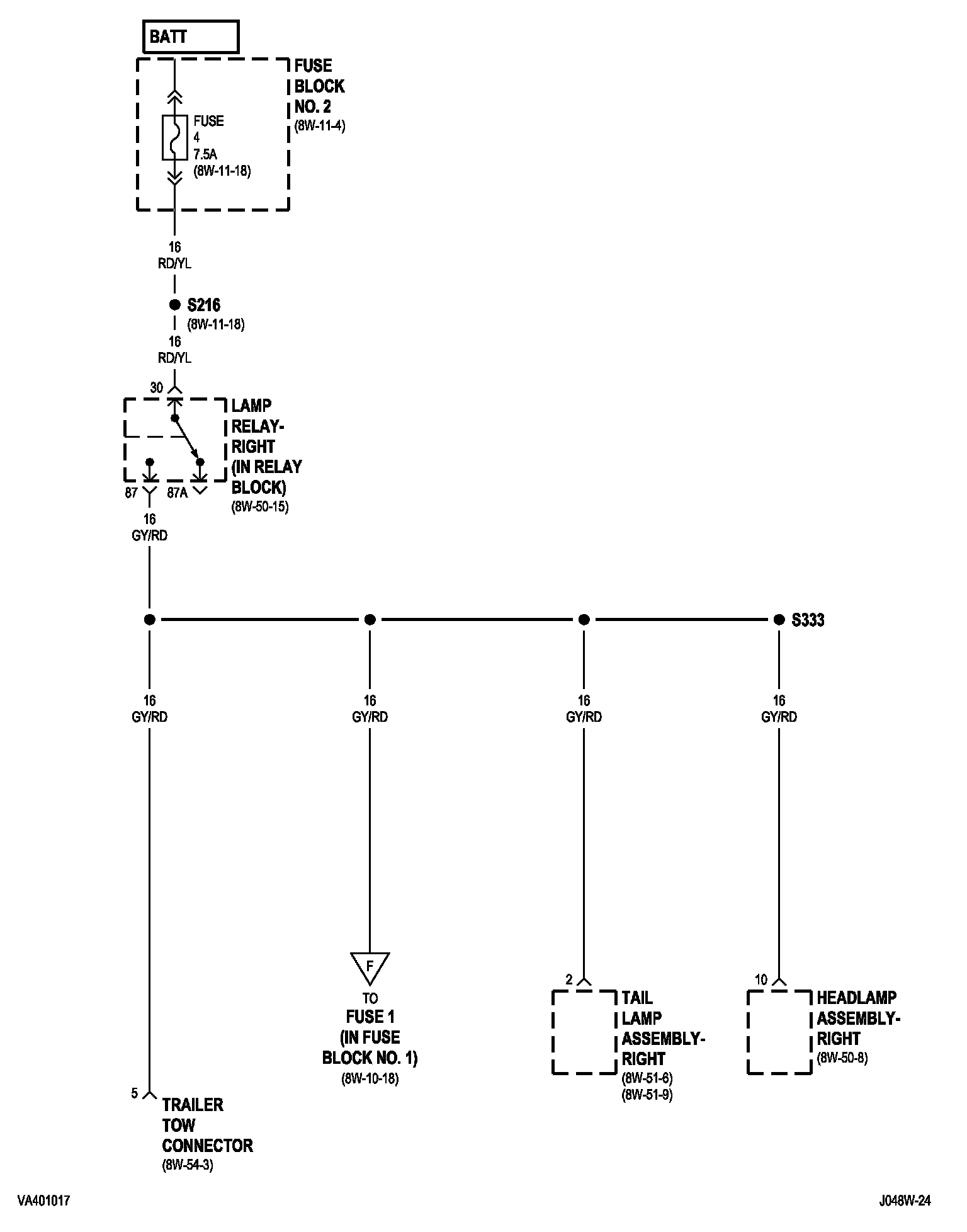 BATT

FUSE BLOCK NO. 2 (8W-11-4)

FUSE 4 7.5A (8W-11-18)

16 RD/YL

S216 (8W-11-18)

16 RD/YL

30

LAMP RELAY-RIGHT (IN RELAY BLOCK) (8W-50-15)

87 87A

16 GY/RD

S333

16 GY/RD

16 GY/RD

16 GY/RD

16 GY/RD

F

TO FUSE 1 (IN FUSE BLOCK NO. 1) (8W-10-18)

2

TAIL LAMP ASSEMBLY-RIGHT (8W-51-6) (8W-51-9)

10

HEADLAMP ASSEMBLY-RIGHT (8W-50-8)

5

TRAILER TOW CONNECTOR (8W-54-3)

VA401017

J048W-24